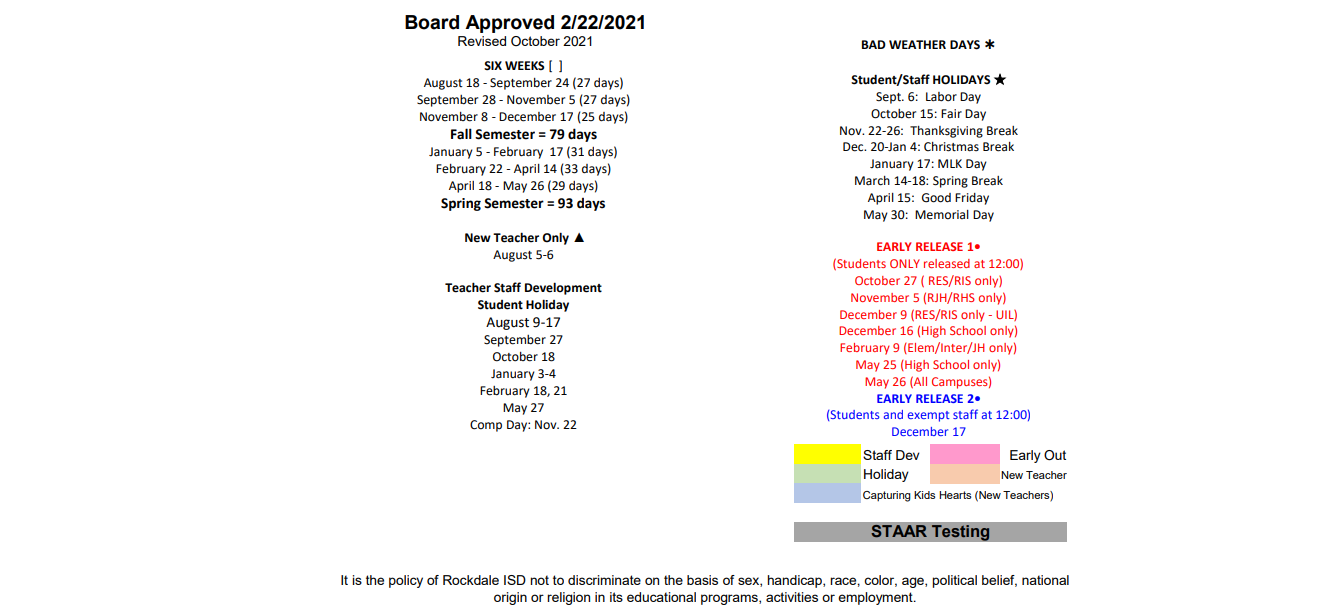 Board Approved 2/22/2021
Revised October 2021

SIX WEEKS [ ]
August 18 - September 24 (27 days)
September 28 - November 5 (27 days)
November 8 - December 17 (25 days)
Fall Semester = 79 days
January 5 - February 17 (31 days)
February 22 - April 14 (33 days)
April 18 - May 26 (29 days)
Spring Semester = 93 days

New Teacher Only ▲
August 5-6

Teacher Staff Development
Student Holiday
August 9-17
September 27
October 18
January 3-4
February 18, 21
May 27
Comp Day: Nov. 22

BAD WEATHER DAYS ✱

Student/Staff HOLIDAYS ★
Sept. 6: Labor Day
October 15: Fair Day
Nov. 22-26: Thanksgiving Break
Dec. 20-Jan 4: Christmas Break
January 17: MLK Day
March 14-18: Spring Break
April 15: Good Friday
May 30: Memorial Day

EARLY RELEASE 1•
(Students ONLY released at 12:00)
October 27 ( RES/RIS only)
November 5 (RJH/RHS only)
December 9 (RES/RIS only - UIL)
December 16 (High School only)
February 9 (Elem/Inter/JH only)
May 25 (High School only)
May 26 (All Campuses)
EARLY RELEASE 2•
(Students and exempt staff at 12:00)
December 17

Staff Dev
Early Out
Holiday
New Teacher
Capturing Kids Hearts (New Teachers)

STAAR Testing

It is the policy of Rockdale ISD not to discriminate on the basis of sex, handicap, race, color, age, political belief, national origin or religion in its educational programs, activities or employment.